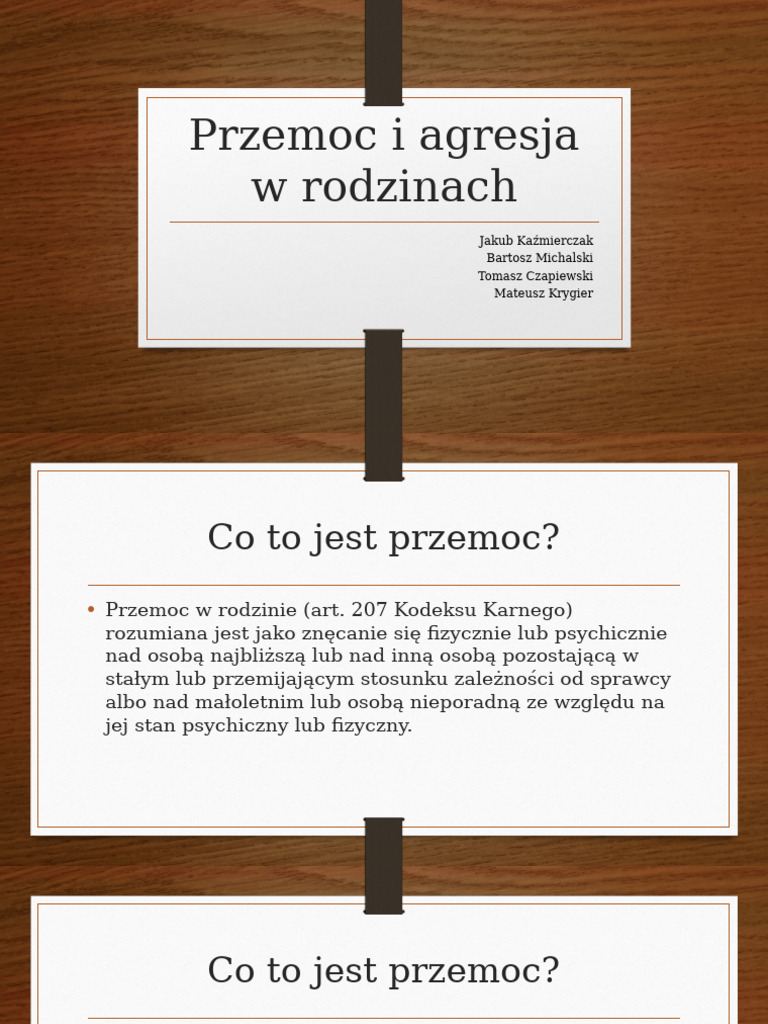 Przemoc i agresja w rodzinach

Jakub Kaźmierczak
Bartosz Michalski
Tomasz Czapiewski
Mateusz Krygier

Co to jest przemoc?

• Przemoc w rodzinie (art. 207 Kodeksu Karnego) rozumiana jest jako znęcanie się fizycznie lub psychicznie nad osobą najbliższą lub nad inną osobą pozostającą w stałym lub przemijającym stosunku zależności od sprawcy albo nad małoletnim lub osobą nieporadną ze względu na jej stan psychiczny lub fizyczny.

Co to jest przemoc?